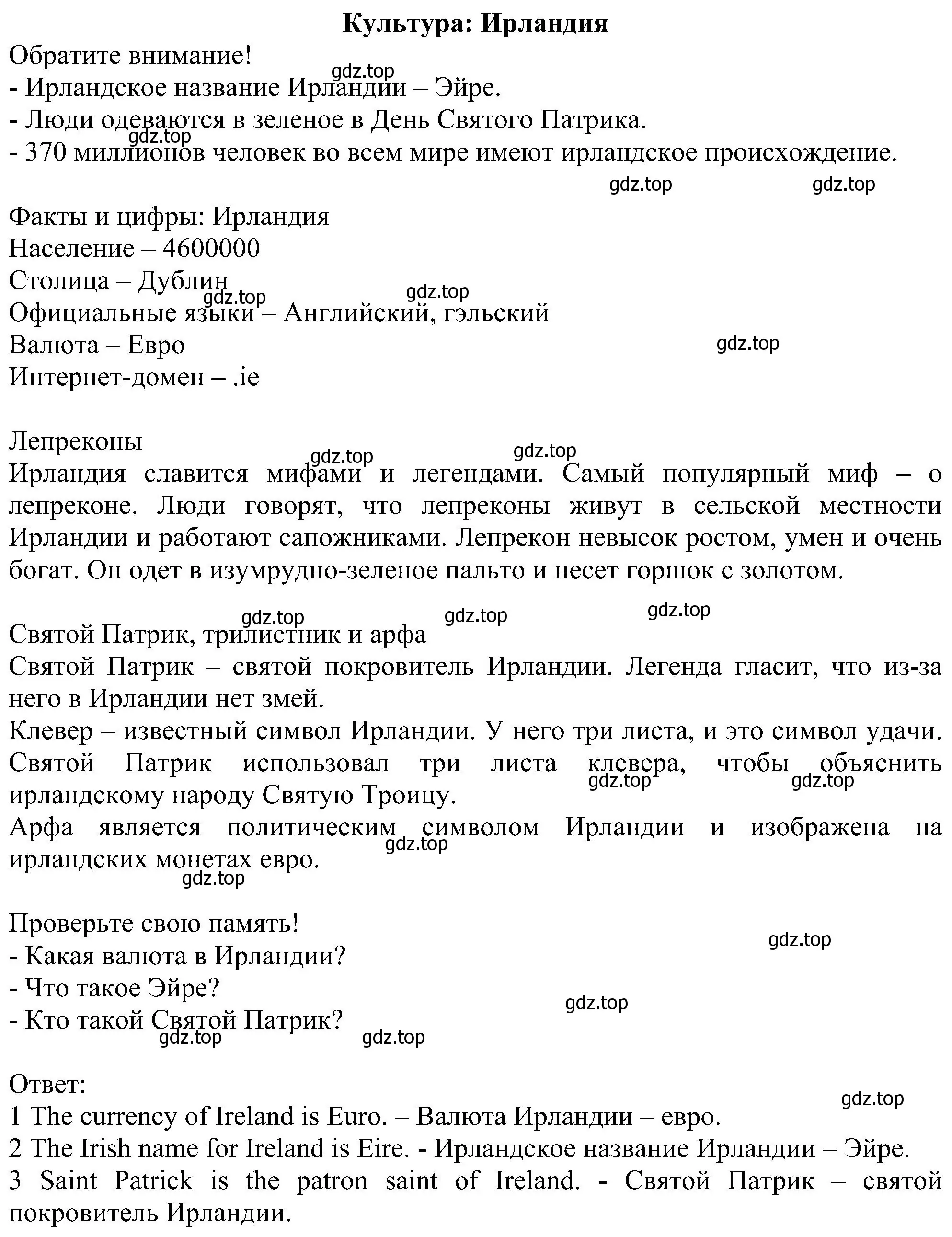 Культура: Ирландия
Обратите внимание!
gdz.top
- Ирландское название Ирландии – Эйре.
- Люди одеваются в зеленое в День Святого Патрика.
gdz.top
- 370 миллионов человек во всем мире имеют ирландское происхождение.
gdz.top gdz.top

Факты и цифры: Ирландия
Население – 4600000
Столица – Дублин
gdz.top gdz.top
Официальные языки – Английский, гэльский
Валюта – Евро
gdz.top
Интернет-домен – .ie

Лепреконы
gdz.top gdz.top
Ирландия славится мифами и легендами. Самый популярный миф – о лепреконе. Люди говорят, что лепреконы живут в сельской местности Ирландии и работают сапожниками. Лепрекон невысок ростом, умен и очень богат. Он одет в изумрудно-зеленое пальто и несет горшок с золотом.

gdz.top gdz.top gdz.top
Святой Патрик, трилистник и арфа
Святой Патрик – святой покровитель Ирландии. Легенда гласит, что из-за него в Ирландии нет змей.
Клевер – известный символ Ирландии. У него три листа, и это символ удачи. Святой Патрик использовал три листа клевера, чтобы объяснить ирландскому народу Святую Троицу.
gdz.top gdz.top
Арфа является политическим символом Ирландии и изображена на ирландских монетах евро.
gdz.top
gdz.top

Проверьте свою память!
gdz.top
- Какая валюта в Ирландии?
- Что такое Эйре?
gdz.top
- Кто такой Святой Патрик?
gdz.top gdz.top

Ответ:
gdz.top
1 The currency of Ireland is Euro. – Валюта Ирландии – евро.
2 The Irish name for Ireland is Eire. - Ирландское название Ирландии – Эйре.
3 Saint Patrick is the patron saint of Ireland. - Святой Патрик – святой покровитель Ирландии.